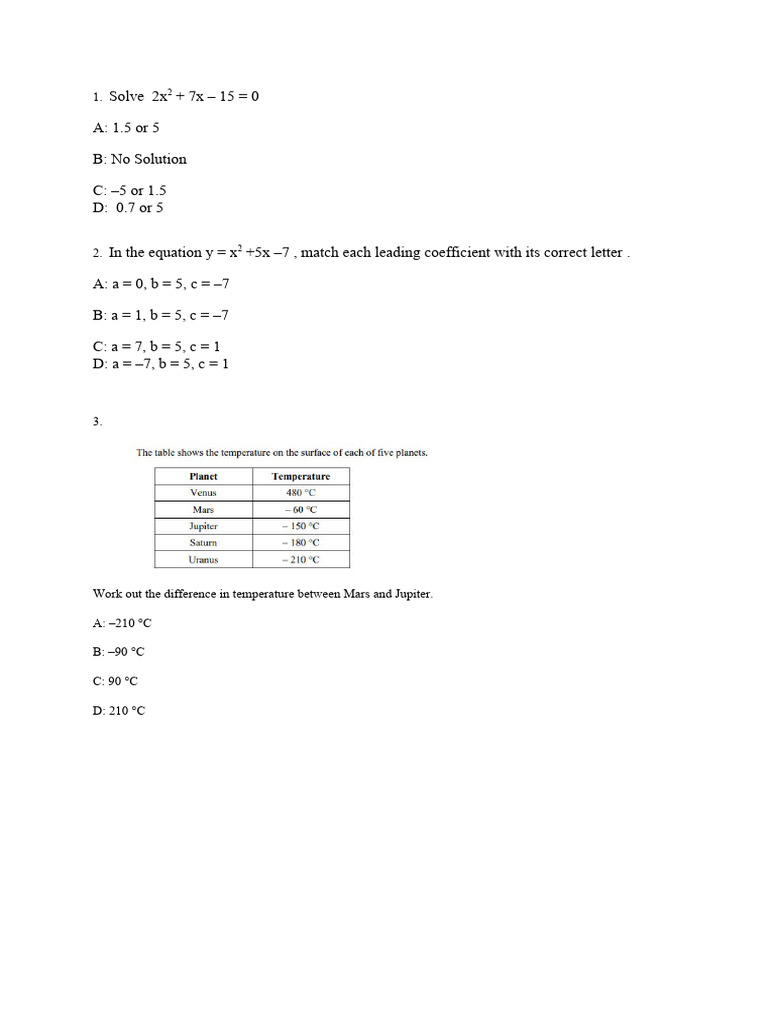 1. Solve $2x^2 + 7x - 15 = 0$

A: 1.5 or 5

B: No Solution

C: –5 or 1.5
D: 0.7 or 5

2. In the equation $y = x^2 + 5x - 7$ , match each leading coefficient with its correct letter .

A: a = 0, b = 5, c = –7

B: a = 1, b = 5, c = –7

C: a = 7, b = 5, c = 1
D: a = –7, b = 5, c = 1

3.

The table shows the temperature on the surface of each of five planets.

| Planet | Temperature |
|---|---|
| Venus | 480 °C |
| Mars | – 60 °C |
| Jupiter | – 150 °C |
| Saturn | – 180 °C |
| Uranus | – 210 °C |

Work out the difference in temperature between Mars and Jupiter.

A: –210 °C

B: –90 °C

C: 90 °C

D: 210 °C